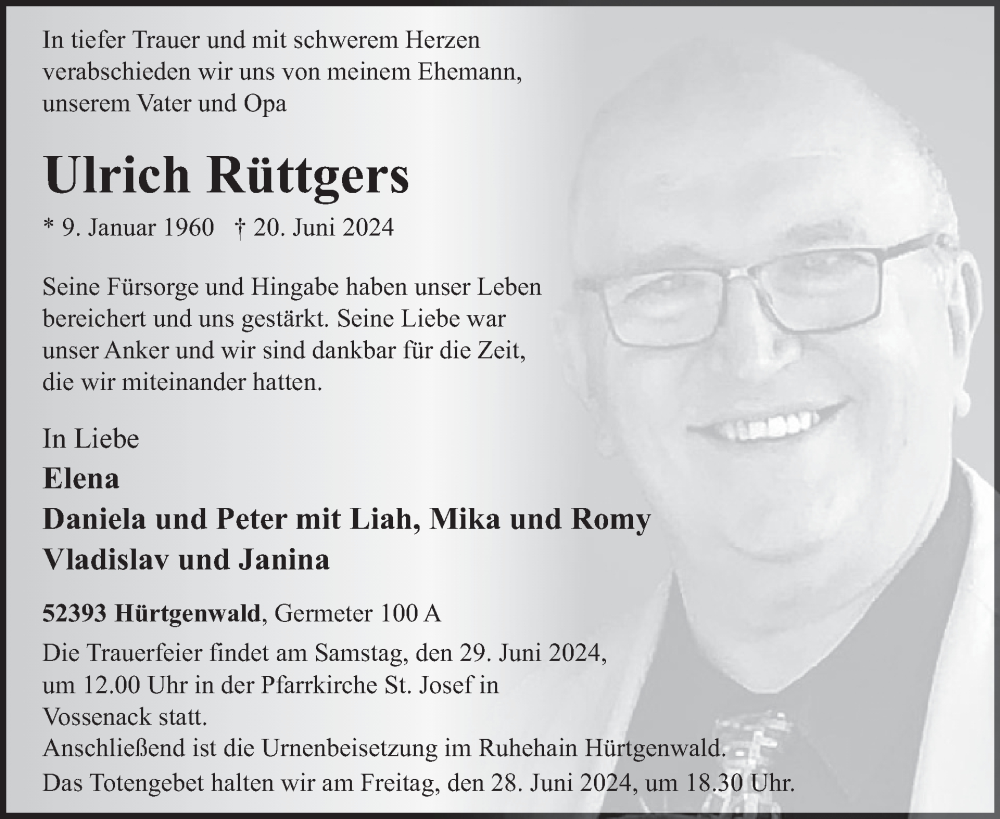 In tiefer Trauer und mit schwerem Herzen verabschieden wir uns von meinem Ehemann, unserem Vater und Opa

Ulrich Rüttgers

* 9. Januar 1960 † 20. Juni 2024

Seine Fürsorge und Hingabe haben unser Leben bereichert und uns gestärkt. Seine Liebe war unser Anker und wir sind dankbar für die Zeit, die wir miteinander hatten.

In Liebe
Elena
Daniela und Peter mit Liah, Mika und Romy
Vladislav und Janina

52393 Hürtgenwald, Germeter 100 A

Die Trauerfeier findet am Samstag, den 29. Juni 2024, um 12.00 Uhr in der Pfarrkirche St. Josef in Vossenack statt.
Anschließend ist die Urnenbeisetzung im Ruhehain Hürtgenwald.
Das Totengebet halten wir am Freitag, den 28. Juni 2024, um 18.30 Uhr.